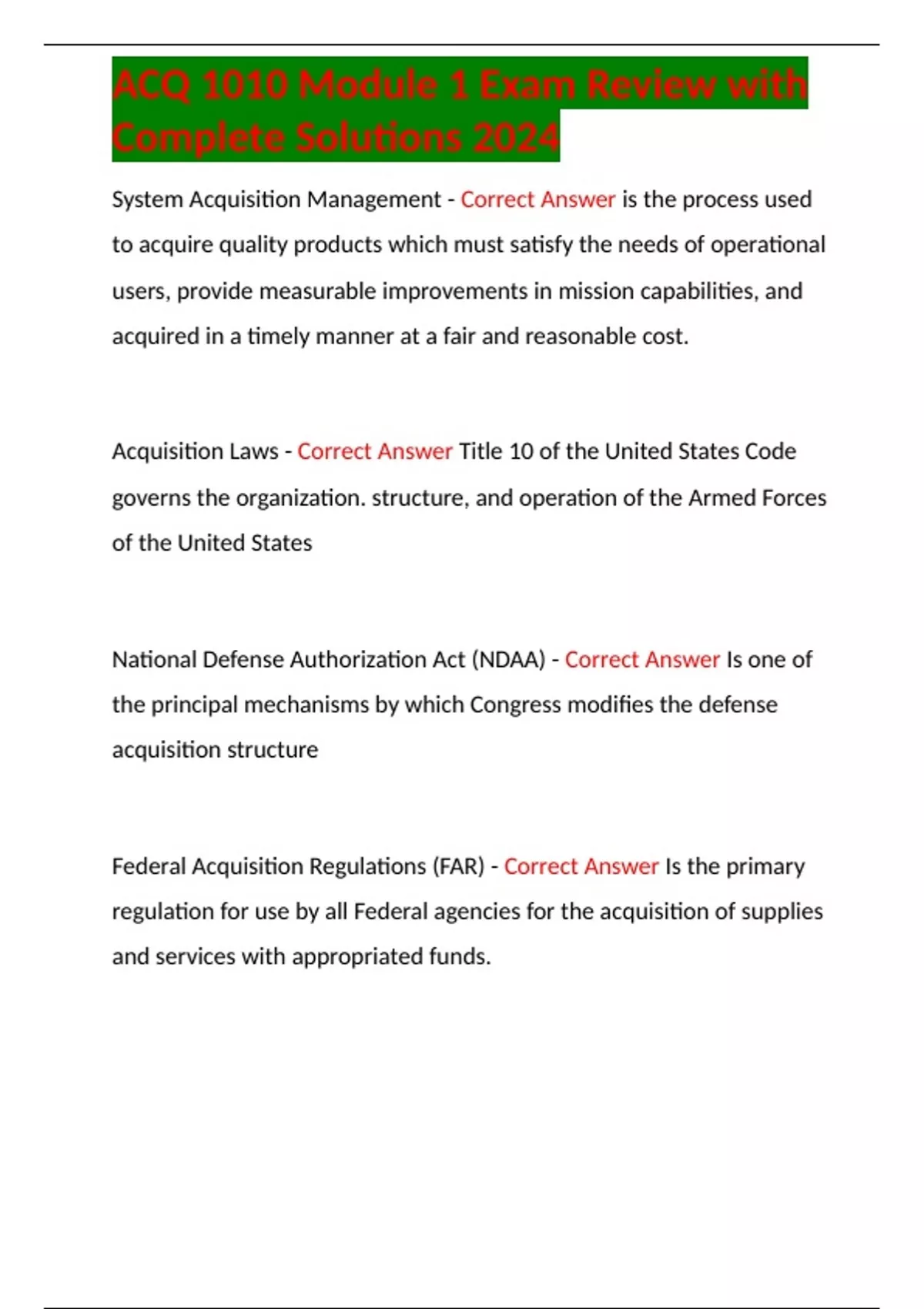 ACQ 1010 Module 1 Exam Review with Complete Solutions 2024

System Acquisition Management - Correct Answer is the process used to acquire quality products which must satisfy the needs of operational users, provide measurable improvements in mission capabilities, and acquired in a timely manner at a fair and reasonable cost.

Acquisition Laws - Correct Answer Title 10 of the United States Code governs the organization. structure, and operation of the Armed Forces of the United States

National Defense Authorization Act (NDAA) - Correct Answer Is one of the principal mechanisms by which Congress modifies the defense acquisition structure

Federal Acquisition Regulations (FAR) - Correct Answer Is the primary regulation for use by all Federal agencies for the acquisition of supplies and services with appropriated funds.